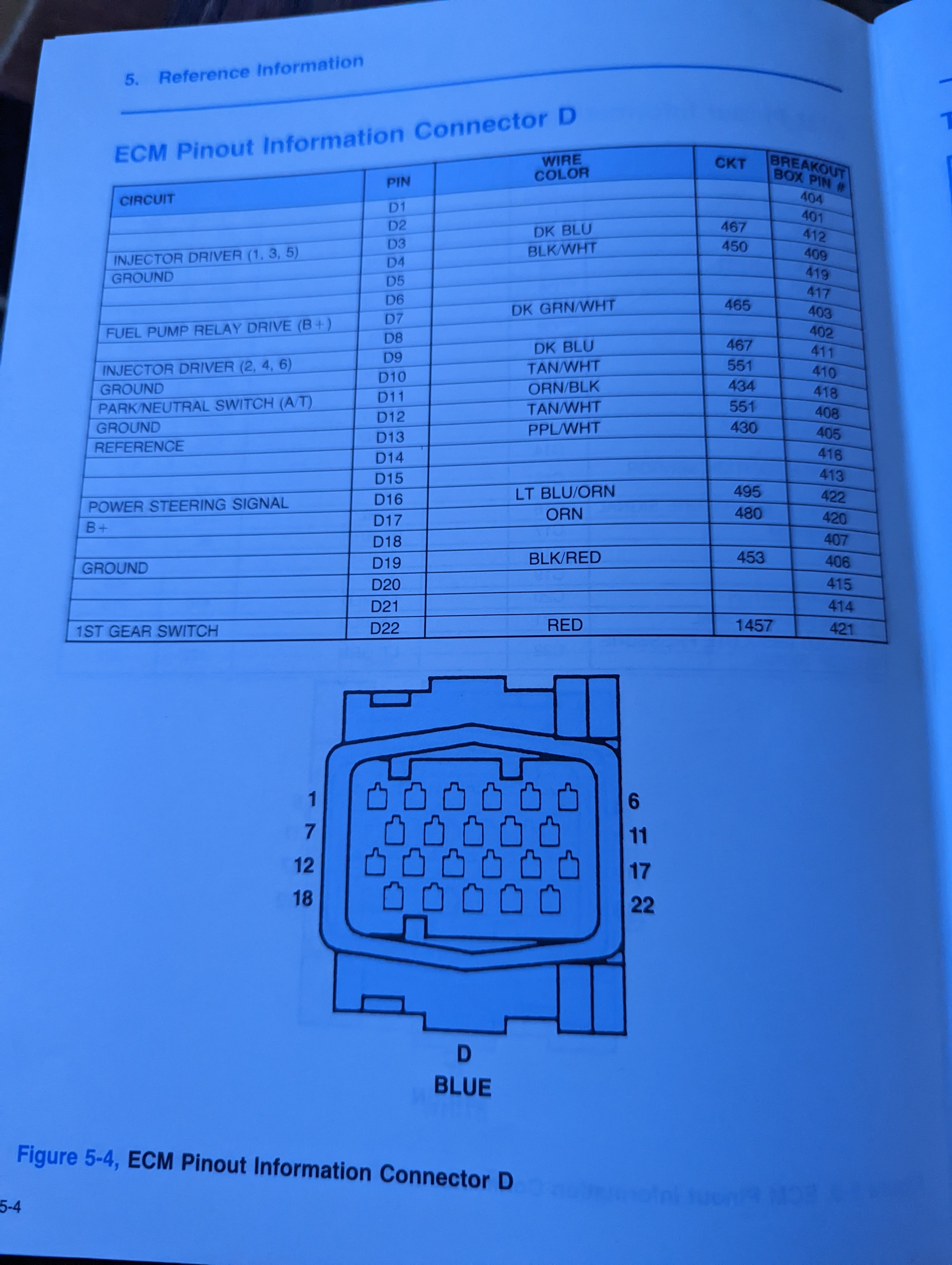 5. Reference Information

ECM Pinout Information Connector D

| CIRCUIT | PIN | WIRE COLOR | CKT | BREAKOUT BOX PIN # |
|---|---|---|---|---|
| | D1 | | | 404 |
| | D2 | | | 401 |
| INJECTOR DRIVER (1, 3, 5) | D3 | DK BLU | 467 | 412 |
| GROUND | D4 | BLK/WHT | 450 | 409 |
| | D5 | | | 419 |
| | D6 | | | 417 |
| FUEL PUMP RELAY DRIVE (B+) | D7 | DK GRN/WHT | 465 | 403 |
| | D8 | | | 402 |
| INJECTOR DRIVER (2, 4, 6) | D9 | DK BLU | 467 | 411 |
| GROUND | D10 | TAN/WHT | 551 | 410 |
| PARK/NEUTRAL SWITCH (A/T) | D11 | ORN/BLK | 434 | 418 |
| GROUND | D12 | TAN/WHT | 551 | 408 |
| REFERENCE | D13 | PPL/WHT | 430 | 405 |
| | D14 | | | 416 |
| | D15 | | | 413 |
| POWER STEERING SIGNAL | D16 | LT BLU/ORN | 495 | 422 |
| B+ | D17 | ORN | 480 | 420 |
| | D18 | | | 407 |
| GROUND | D19 | BLK/RED | 453 | 406 |
| | D20 | | | 415 |
| | D21 | | | 414 |
| 1ST GEAR SWITCH | D22 | RED | 1457 | 421 |

1
7
12
18
6
11
17
22

D
BLUE

Figure 5-4, ECM Pinout Information Connector D

5-4